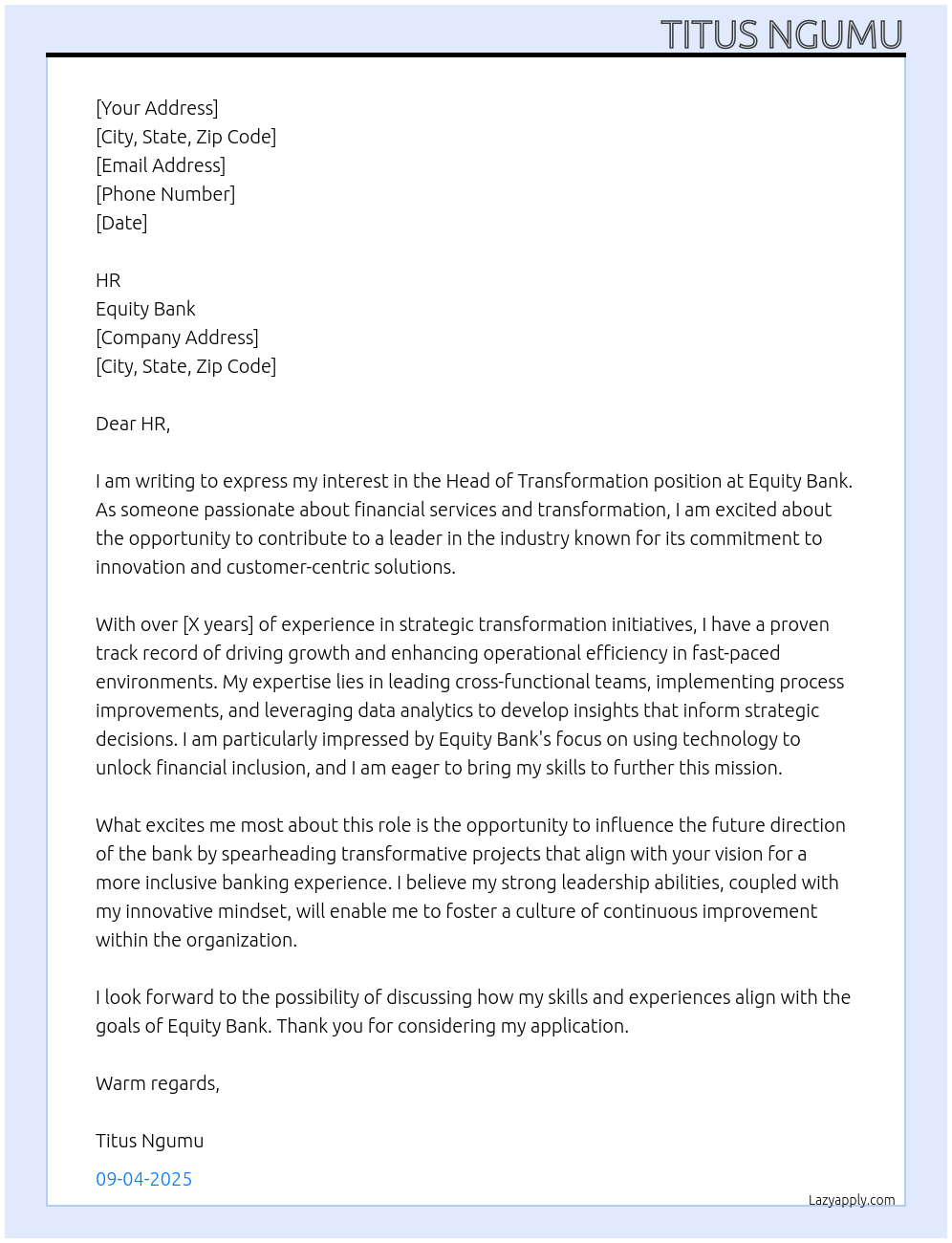 TITUS NGUMU

[Your Address]
[City, State, Zip Code]
[Email Address]
[Phone Number]
[Date]

HR
Equity Bank
[Company Address]
[City, State, Zip Code]

Dear HR,

I am writing to express my interest in the Head of Transformation position at Equity Bank. As someone passionate about financial services and transformation, I am excited about the opportunity to contribute to a leader in the industry known for its commitment to innovation and customer-centric solutions.

With over [X years] of experience in strategic transformation initiatives, I have a proven track record of driving growth and enhancing operational efficiency in fast-paced environments. My expertise lies in leading cross-functional teams, implementing process improvements, and leveraging data analytics to develop insights that inform strategic decisions. I am particularly impressed by Equity Bank's focus on using technology to unlock financial inclusion, and I am eager to bring my skills to further this mission.

What excites me most about this role is the opportunity to influence the future direction of the bank by spearheading transformative projects that align with your vision for a more inclusive banking experience. I believe my strong leadership abilities, coupled with my innovative mindset, will enable me to foster a culture of continuous improvement within the organization.

I look forward to the possibility of discussing how my skills and experiences align with the goals of Equity Bank. Thank you for considering my application.

Warm regards,

Titus Ngumu

09-04-2025

Lazyapply.com